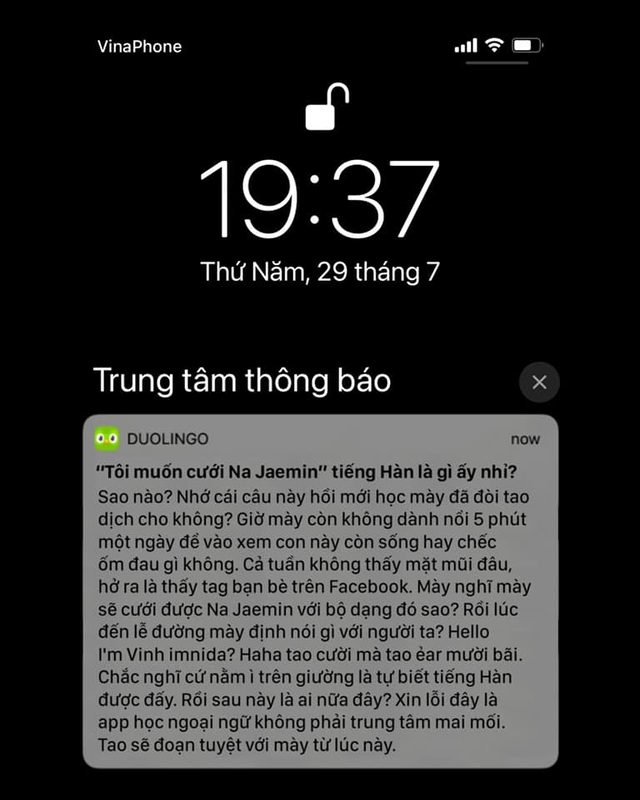 VinaPhone

19:37

Thứ Năm, 29 tháng 7

Trung tâm thông báo

DUOLINGO

now

"Tôi muốn cưới Na Jaemin" tiếng Hàn là gì ấy nhỉ?

Sao nào? Nhớ cái câu này hồi mới học mày đã đòi tao dịch cho không? Giờ mày còn không dành nổi 5 phút một ngày để vào xem con này còn sống hay chếc ốm đau gì không. Cả tuần không thấy mặt mũi đâu, hở ra là thấy tag bạn bè trên Facebook. Mày nghĩ mày sẽ cưới được Na Jaemin với bộ dạng đó sao? Rồi lúc đến lễ đường mày định nói gì với người ta? Hello I'm Vinh imnida? Haha tao cười mà tao ẻar mười bãi. Chắc nghĩ cứ nằm ì trên giường là tự biết tiếng Hàn được đấy. Rồi sau này là ai nữa đây? Xin lỗi đây là app học ngoại ngữ không phải trung tâm mai mối. Tao sẽ đoạn tuyệt với mày từ lúc này.